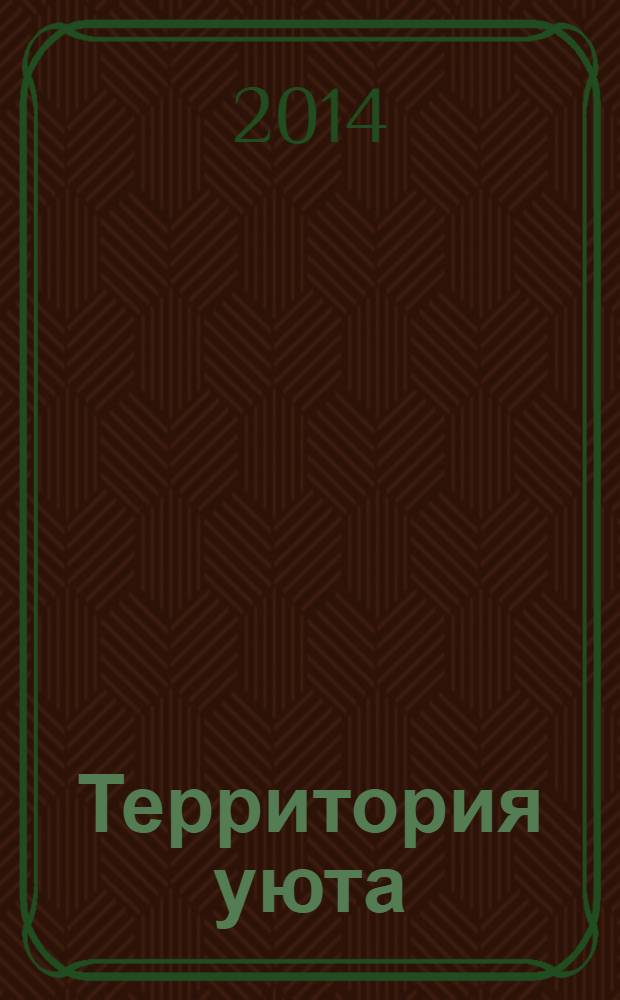 2014

Территория уюта